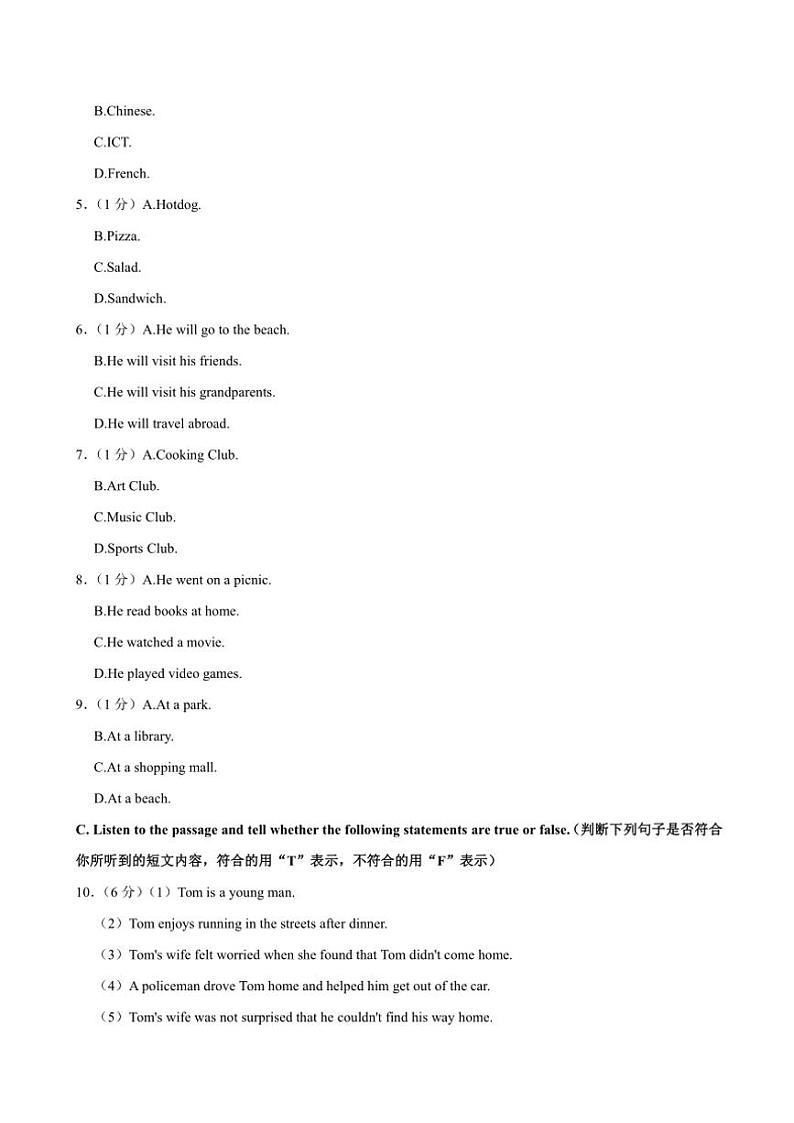 B.Chinese.

C.ICT.

D.French.

5.（1 分）A.Hotdog.

B.Pizza.

C.Salad.

D.Sandwich.

6.（1 分）A.He will go to the beach.

B.He will visit his friends.

C.He will visit his grandparents.

D.He will travel abroad.

7.（1 分）A.Cooking Club.

B.Art Club.

C.Music Club.

D.Sports Club.

8.（1 分）A.He went on a picnic.

B.He read books at home.

C.He watched a movie.

D.He played video games.

9.（1 分）A.At a park.

B.At a library.

C.At a shopping mall.

D.At a beach.

C. Listen to the passage and tell whether the following statements are true or false.（判断下列句子是否符合你所听到的短文内容，符合的用“T”表示，不符合的用“F”表示）

10.（6 分）（1）Tom is a young man.

（2）Tom enjoys running in the streets after dinner.

（3）Tom's wife felt worried when she found that Tom didn't come home.

（4）A policeman drove Tom home and helped him get out of the car.

（5）Tom's wife was not surprised that he couldn't find his way home.